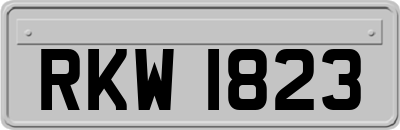 RKW 1823